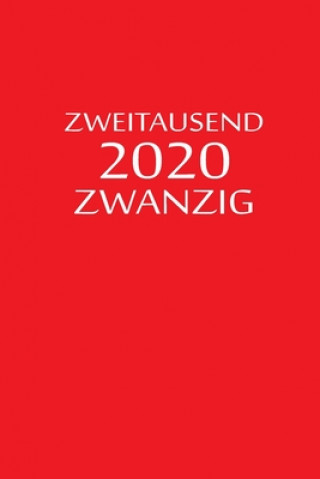 ZWEITAUSEND
2020
ZWANZIG